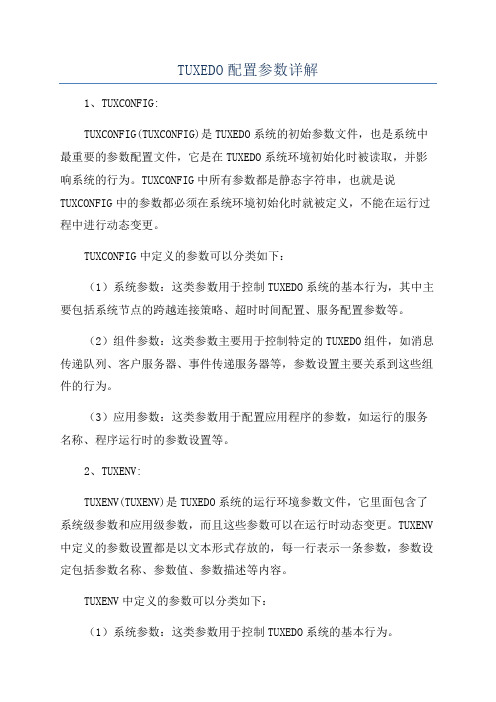 TUXEDO配置参数详解

1、TUXCONFIG:

TUXCONFIG(TUXCONFIG)是TUXEDO系统的初始参数文件，也是系统中最重要的参数配置文件，它是在TUXEDO系统环境初始化时被读取，并影响系统的行为。TUXCONFIG中所有参数都是静态字符串，也就是说TUXCONFIG中的参数都必须在系统环境初始化时就被定义，不能在运行过程中进行动态变更。

TUXCONFIG中定义的参数可以分类如下：

（1）系统参数：这类参数用于控制TUXEDO系统的基本行为，其中主要包括系统节点的跨越连接策略、超时时间配置、服务配置参数等。

（2）组件参数：这类参数主要用于控制特定的TUXEDO组件，如消息传递队列、客户服务器、事件传递服务器等，参数设置主要关系到这些组件的行为。

（3）应用参数：这类参数用于配置应用程序的参数，如运行的服务名称、程序运行时的参数设置等。

2、TUXENV:

TUXENV(TUXENV)是TUXEDO系统的运行环境参数文件，它里面包含了系统级参数和应用级参数，而且这些参数可以在运行时动态变更。TUXENV中定义的参数设置都是以文本形式存放的，每一行表示一条参数，参数设定包括参数名称、参数值、参数描述等内容。

TUXENV中定义的参数可以分类如下：

（1）系统参数：这类参数用于控制TUXEDO系统的基本行为。